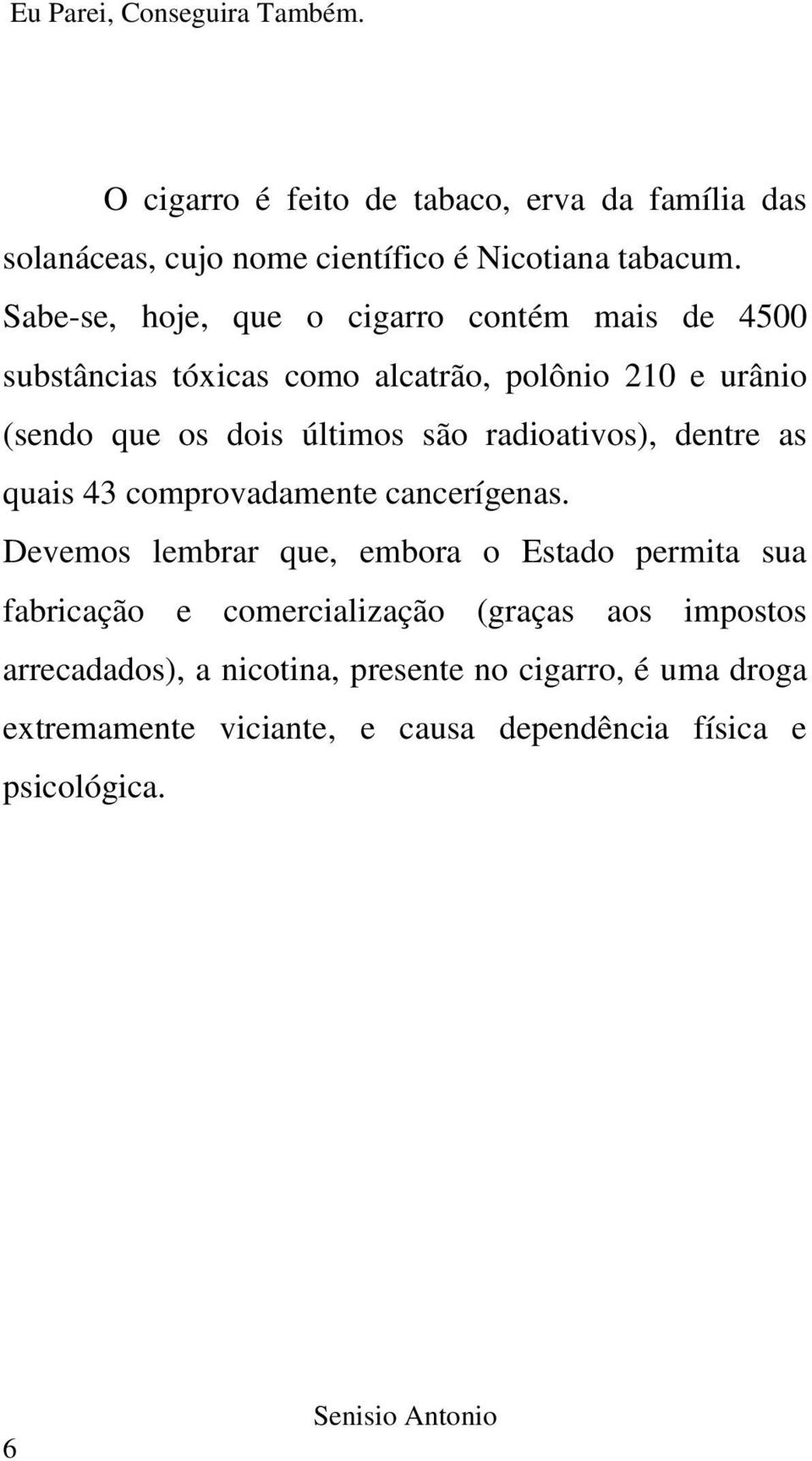 Eu Parei, Conseguira Também.

O cigarro é feito de tabaco, erva da família das solanáceas, cujo nome científico é Nicotiana tabacum. Sabe-se, hoje, que o cigarro contém mais de 4500 substâncias tóxicas como alcatrão, polônio 210 e urânio (sendo que os dois últimos são radioativos), dentre as quais 43 comprovadamente cancerígenas. Devemos lembrar que, embora o Estado permita sua fabricação e comercialização (graças aos impostos arrecadados), a nicotina, presente no cigarro, é uma droga extremamente viciante, e causa dependência física e psicológica.

Senisio Antonio

6